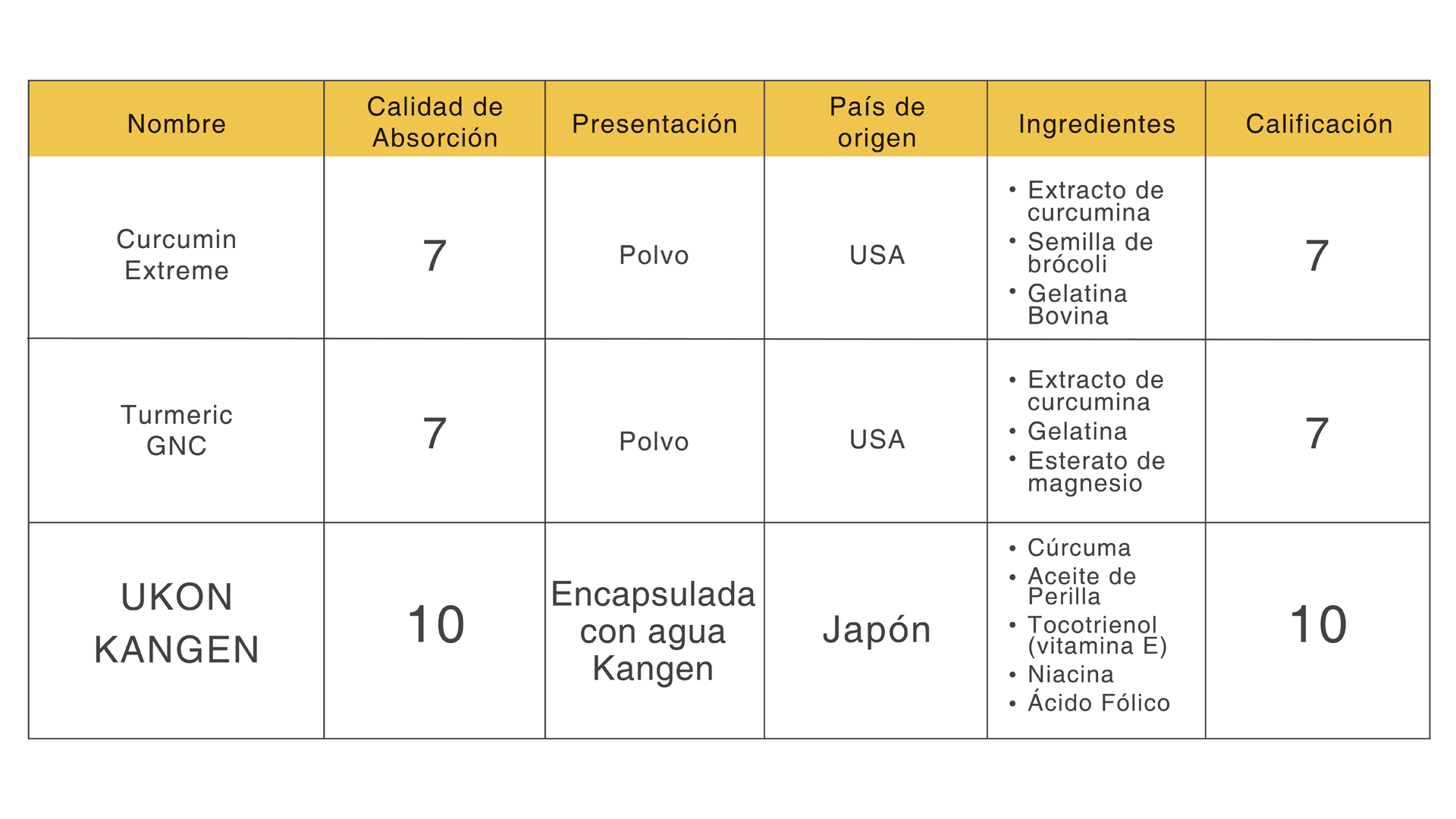 | Nombre | Calidad de Absorción | Presentación | País de origen | Ingredientes | Calificación |
|---|---|---|---|---|---|
| Curcumin Extreme | 7 | Polvo | USA | • Extracto de curcumina • Semilla de brócoli • Gelatina Bovina | 7 |
| Turmeric GNC | 7 | Polvo | USA | • Extracto de curcumina • Gelatina • Esterato de magnesio | 7 |
| UKON KANGEN | 10 | Encapsulada con agua Kangen | Japón | • Cúrcuma • Aceite de Perilla • Tocotrienol (vitamina E) • Niacina • Ácido Fólico | 10 |